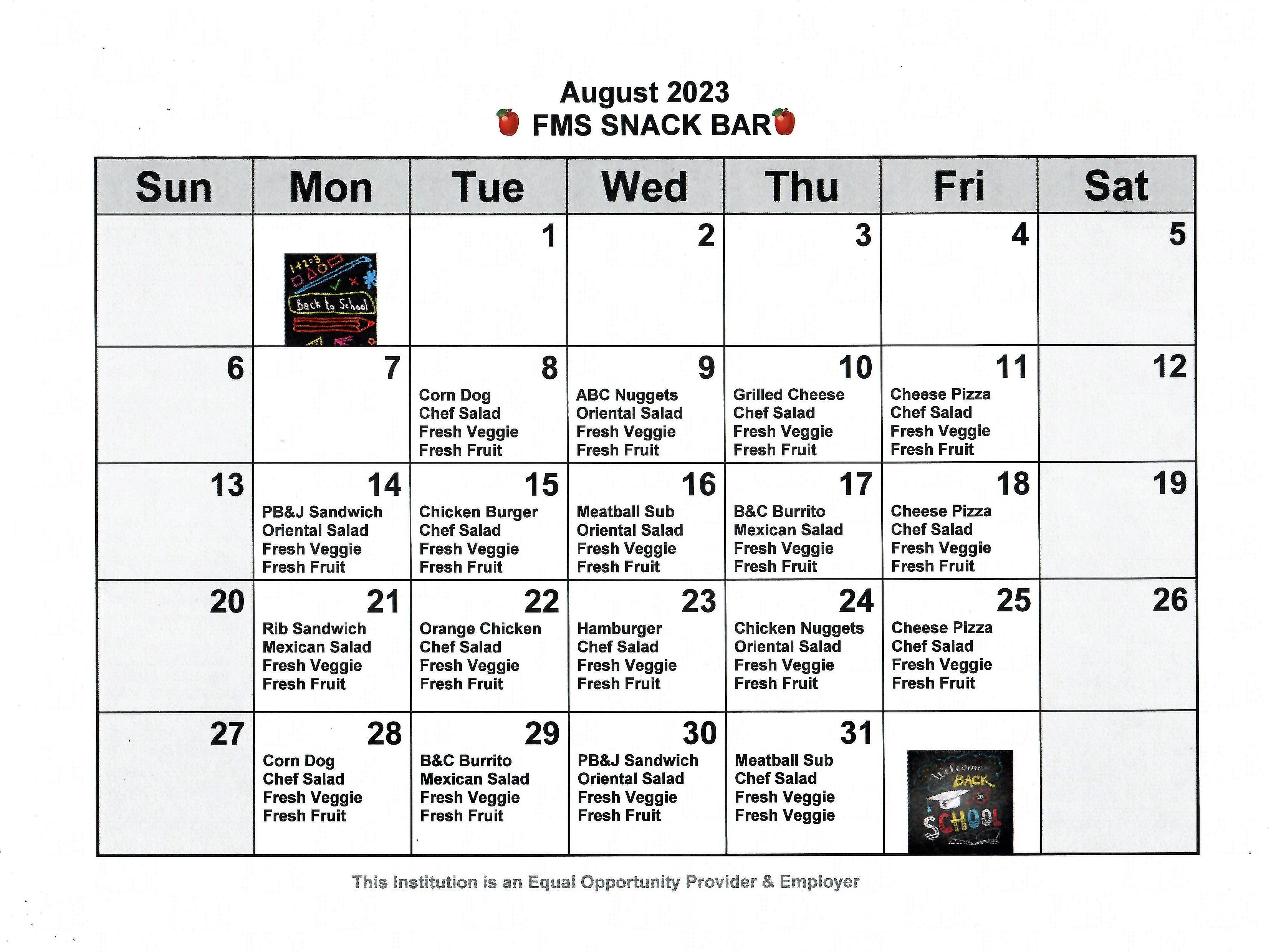 August 2023
FMS SNACK BAR

| Sun | Mon | Tue | Wed | Thu | Fri | Sat |
|---|---|---|---|---|---|---|
| | 1+2=3 Back to School | 1 | 2 | 3 | 4 | 5 |
| 6 | 7 | 8 Corn Dog Chef Salad Fresh Veggie Fresh Fruit | 9 ABC Nuggets Oriental Salad Fresh Veggie Fresh Fruit | 10 Grilled Cheese Chef Salad Fresh Veggie Fresh Fruit | 11 Cheese Pizza Chef Salad Fresh Veggie Fresh Fruit | 12 |
| 13 | 14 PB&J Sandwich Oriental Salad Fresh Veggie Fresh Fruit | 15 Chicken Burger Chef Salad Fresh Veggie Fresh Fruit | 16 Meatball Sub Oriental Salad Fresh Veggie Fresh Fruit | 17 B&C Burrito Mexican Salad Fresh Veggie Fresh Fruit | 18 Cheese Pizza Chef Salad Fresh Veggie Fresh Fruit | 19 |
| 20 | 21 Rib Sandwich Mexican Salad Fresh Veggie Fresh Fruit | 22 Orange Chicken Chef Salad Fresh Veggie Fresh Fruit | 23 Hamburger Chef Salad Fresh Veggie Fresh Fruit | 24 Chicken Nuggets Oriental Salad Fresh Veggie Fresh Fruit | 25 Cheese Pizza Chef Salad Fresh Veggie Fresh Fruit | 26 |
| 27 | 28 Corn Dog Chef Salad Fresh Veggie Fresh Fruit | 29 B&C Burrito Mexican Salad Fresh Veggie Fresh Fruit | 30 PB&J Sandwich Oriental Salad Fresh Veggie Fresh Fruit | 31 Meatball Sub Chef Salad Fresh Veggie Fresh Veggie | Welcome BACK to SCHOOL | |

This Institution is an Equal Opportunity Provider & Employer